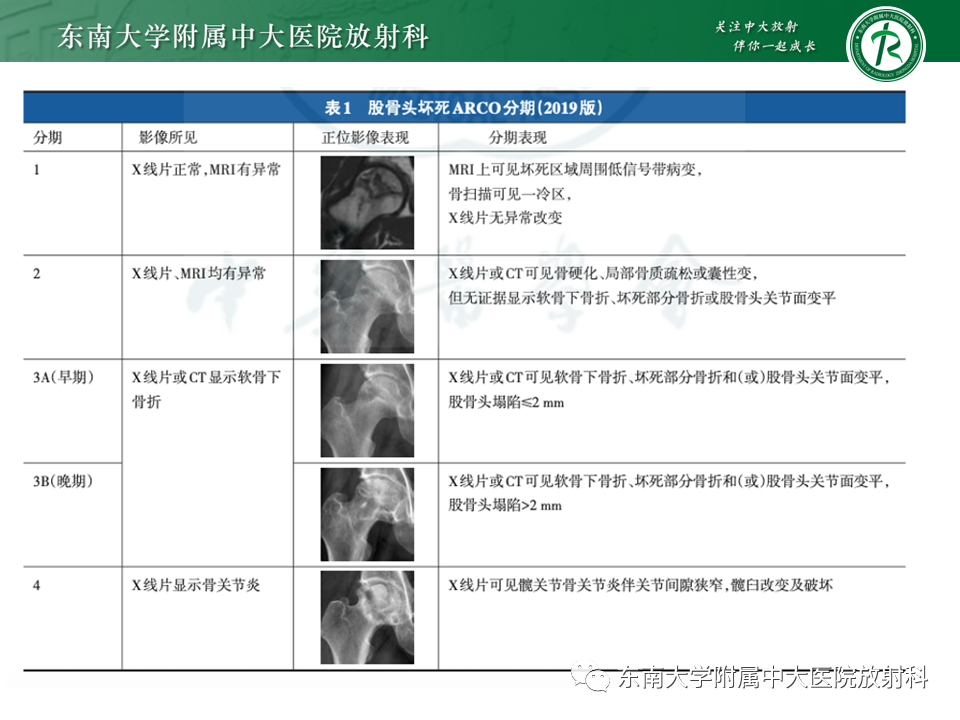 东南大学附属中大医院放射科

关注中大放射
伴你一起成长

表1 股骨头坏死ARCO分期(2019版)

| 分期 | 影像所见 | 正位影像表现 | 分期表现 |
|---|---|---|---|
| 1 | X线片正常,MRI有异常 | | MRI上可见坏死区域周围低信号带病变,骨扫描可见一冷区,X线片无异常改变 |
| 2 | X线片、MRI均有异常 | | X线片或CT可见骨硬化、局部骨质疏松或囊性变,但无证据显示软骨下骨折、坏死部分骨折或股骨头关节面变平 |
| 3A(早期) | X线片或CT显示软骨下骨折 | | X线片或CT可见软骨下骨折、坏死部分骨折和(或)股骨头关节面变平,股骨头塌陷≤2 mm |
| 3B(晚期) | | | X线片或CT可见软骨下骨折、坏死部分骨折和(或)股骨头关节面变平,股骨头塌陷>2 mm |
| 4 | X线片显示骨关节炎 | | X线片可见髋关节骨关节炎伴关节间隙狭窄,髋臼改变及破坏 |

东南大学附属中大医院放射科